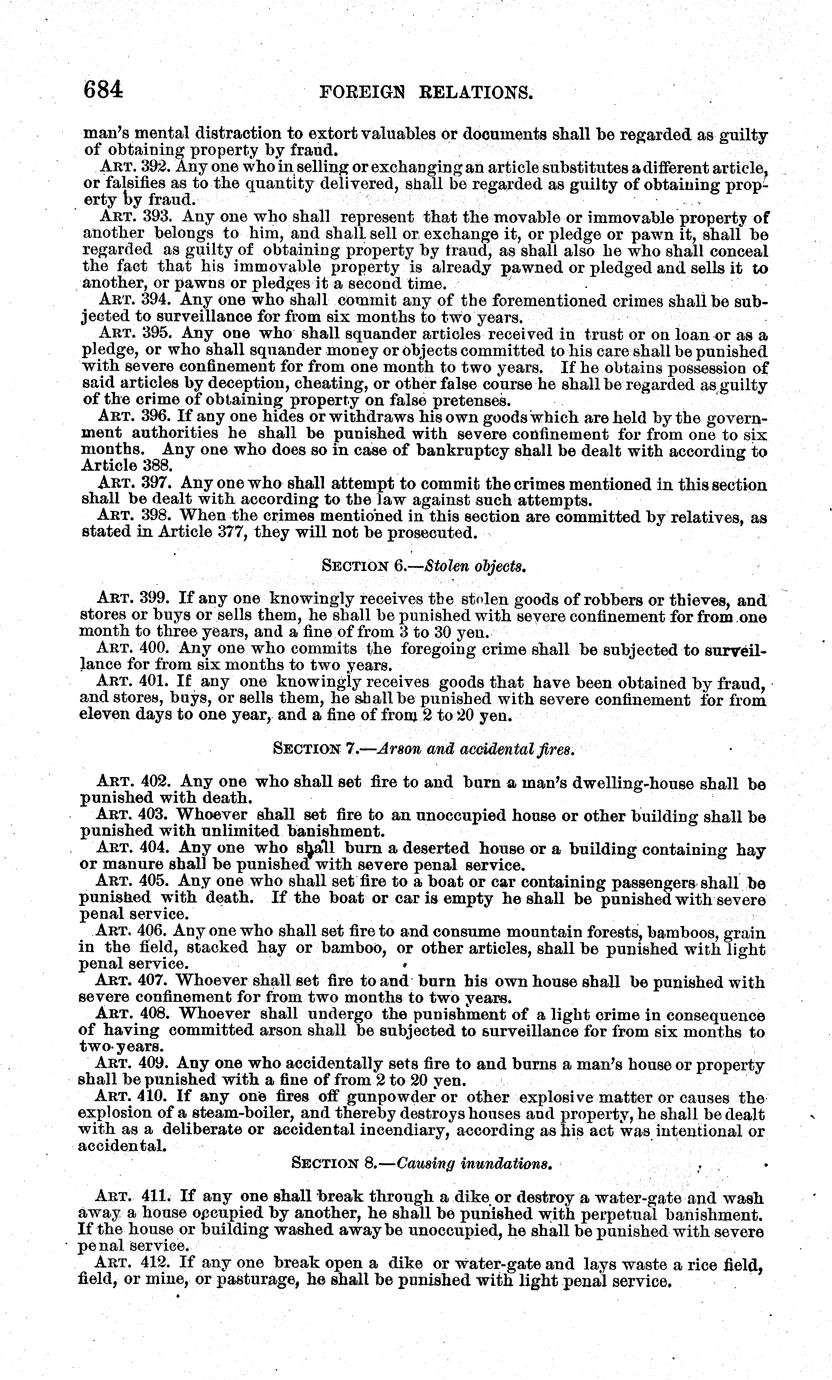 684 FOREIGN RELATIONS.

man's mental distraction to extort valuables or documents shall be regarded as guilty of obtaining property by fraud.

ART. 392. Any one who in selling or exchanging an article substitutes a different article, or falsifies as to the quantity delivered, shall be regarded as guilty of obtaining property by fraud.

ART. 393. Any one who shall represent that the movable or immovable property of another belongs to him, and shall sell or exchange it, or pledge or pawn it, shall be regarded as guilty of obtaining property by fraud, as shall also he who shall conceal the fact that his immovable property is already pawned or pledged and sells it to another, or pawns or pledges it a second time.

ART. 394. Any one who shall commit any of the forementioned crimes shall be subjected to surveillance for from six months to two years.

ART. 395. Any one who shall squander articles received in trust or on loan or as a pledge, or who shall squander money or objects committed to his care shall be punished with severe confinement for from one month to two years. If he obtains possession of said articles by deception, cheating, or other false course he shall be regarded as guilty of the crime of obtaining property on false pretenses.

ART. 396. If any one hides or withdraws his own goods which are held by the government authorities he shall be punished with severe confinement for from one to six months. Any one who does so in case of bankruptcy shall be dealt with according to Article 388.

ART. 397. Any one who shall attempt to commit the crimes mentioned in this section shall be dealt with according to the law against such attempts.

ART. 398. When the crimes mentioned in this section are committed by relatives, as stated in Article 377, they will not be prosecuted.

SECTION 6.—Stolen objects.

ART. 399. If any one knowingly receives the stolen goods of robbers or thieves, and stores or buys or sells them, he shall be punished with severe confinement for from one month to three years, and a fine of from 3 to 30 yen.

ART. 400. Any one who commits the foregoing crime shall be subjected to surveillance for from six months to two years.

ART. 401. If any one knowingly receives goods that have been obtained by fraud, and stores, buys, or sells them, he shall be punished with severe confinement for from eleven days to one year, and a fine of from 2 to 20 yen.

SECTION 7.—Arson and accidental fires.

ART. 402. Any one who shall set fire to and burn a man's dwelling-house shall be punished with death.

ART. 403. Whoever shall set fire to an unoccupied house or other building shall be punished with unlimited banishment.

ART. 404. Any one who shall burn a deserted house or a building containing hay or manure shall be punished with severe penal service.

ART. 405. Any one who shall set fire to a boat or car containing passengers shall be punished with death. If the boat or car is empty he shall be punished with severe penal service.

ART. 406. Any one who shall set fire to and consume mountain forests, bamboos, grain in the field, stacked hay or bamboo, or other articles, shall be punished with light penal service.

ART. 407. Whoever shall set fire to and burn his own house shall be punished with severe confinement for from two months to two years.

ART. 408. Whoever shall undergo the punishment of a light crime in consequence of having committed arson shall be subjected to surveillance for from six months to two years.

ART. 409. Any one who accidentally sets fire to and burns a man's house or property shall be punished with a fine of from 2 to 20 yen.

ART. 410. If any one fires off gunpowder or other explosive matter or causes the explosion of a steam-boiler, and thereby destroys houses and property, he shall be dealt with as a deliberate or accidental incendiary, according as his act was intentional or accidental.

SECTION 8.—Causing inundations.

ART. 411. If any one shall break through a dike or destroy a water-gate and wash away a house occupied by another, he shall be punished with perpetual banishment. If the house or building washed away be unoccupied, he shall be punished with severe penal service.

ART. 412. If any one break open a dike or water-gate and lays waste a rice field, field, or mine, or pasturage, he shall be punished with light penal service.